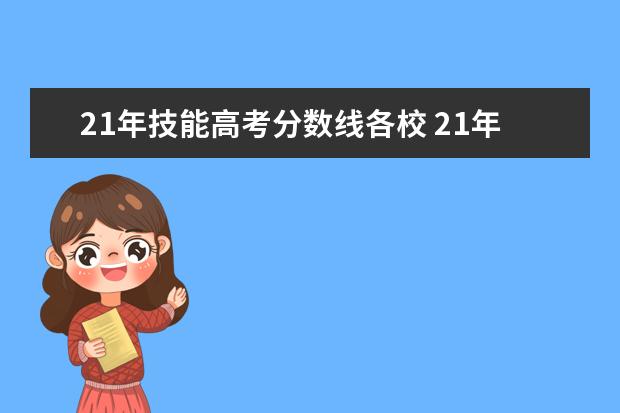 21年技能高考分数线各校 21年